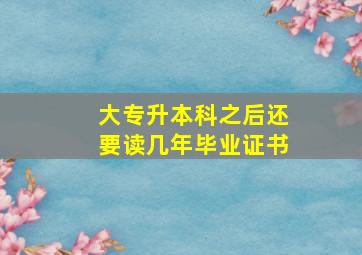 大专升本科之后还要读几年毕业证书